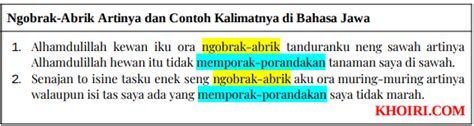 Ngobrak-Abrik Artinya dan Contoh Kalimatnya di Bahasa Jawa

1. Alhamdulillah kewan iku ora ngobrak-abrik tanduranku neng sawah artinya Alhamdulillah hewan itu tidak memporak-porandakan tanaman saya di sawah.
2. Senajan to isine tasku enek seng ngobrak-abrik aku ora muring-muring artinya walaupun isi tas saya ada yang memporak-porandakan saya tidak marah.

KHOIRI.COM